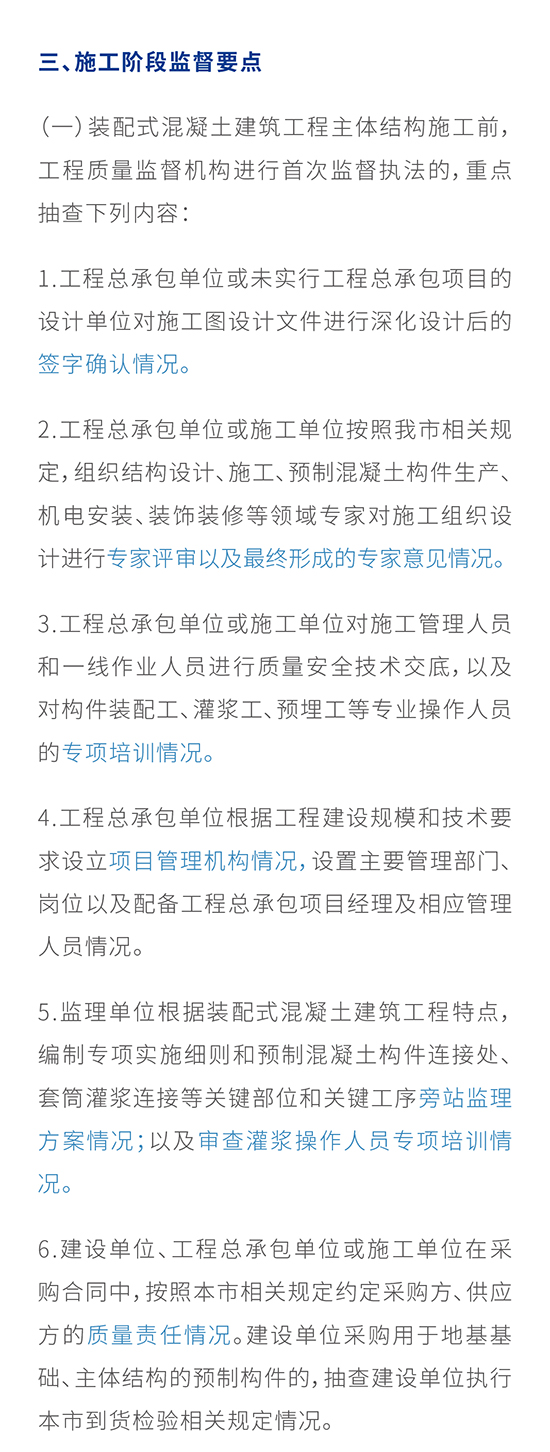 三、施工阶段监督要点

（一）装配式混凝土建筑工程主体结构施工前，工程质量监督机构进行首次监督执法的，重点抽查下列内容：

1.工程总承包单位或未实行工程总承包项目的设计单位对施工图设计文件进行深化设计后的签字确认情况。

2.工程总承包单位或施工单位按照我市相关规定，组织结构设计、施工、预制混凝土构件生产、机电安装、装饰装修等领域专家对施工组织设计进行专家评审以及最终形成的专家意见情况。

3.工程总承包单位或施工单位对施工管理人员和一线作业人员进行质量安全技术交底，以及对构件装配工、灌浆工、预埋工等专业操作人员的专项培训情况。

4.工程总承包单位根据工程建设规模和技术要求设立项目管理机构情况，设置主要管理部门、岗位以及配备工程总承包项目经理及相应管理人员情况。

5.监理单位根据装配式混凝土建筑工程特点，编制专项实施细则和预制混凝土构件连接处、套筒灌浆连接等关键部位和关键工序旁站监理方案情况；以及审查灌浆操作人员专项培训情况。

6.建设单位、工程总承包单位或施工单位在采购合同中，按照本市相关规定约定采购方、供应方的质量责任情况。建设单位采购用于地基基础、主体结构的预制构件的，抽查建设单位执行本市到货检验相关规定情况。